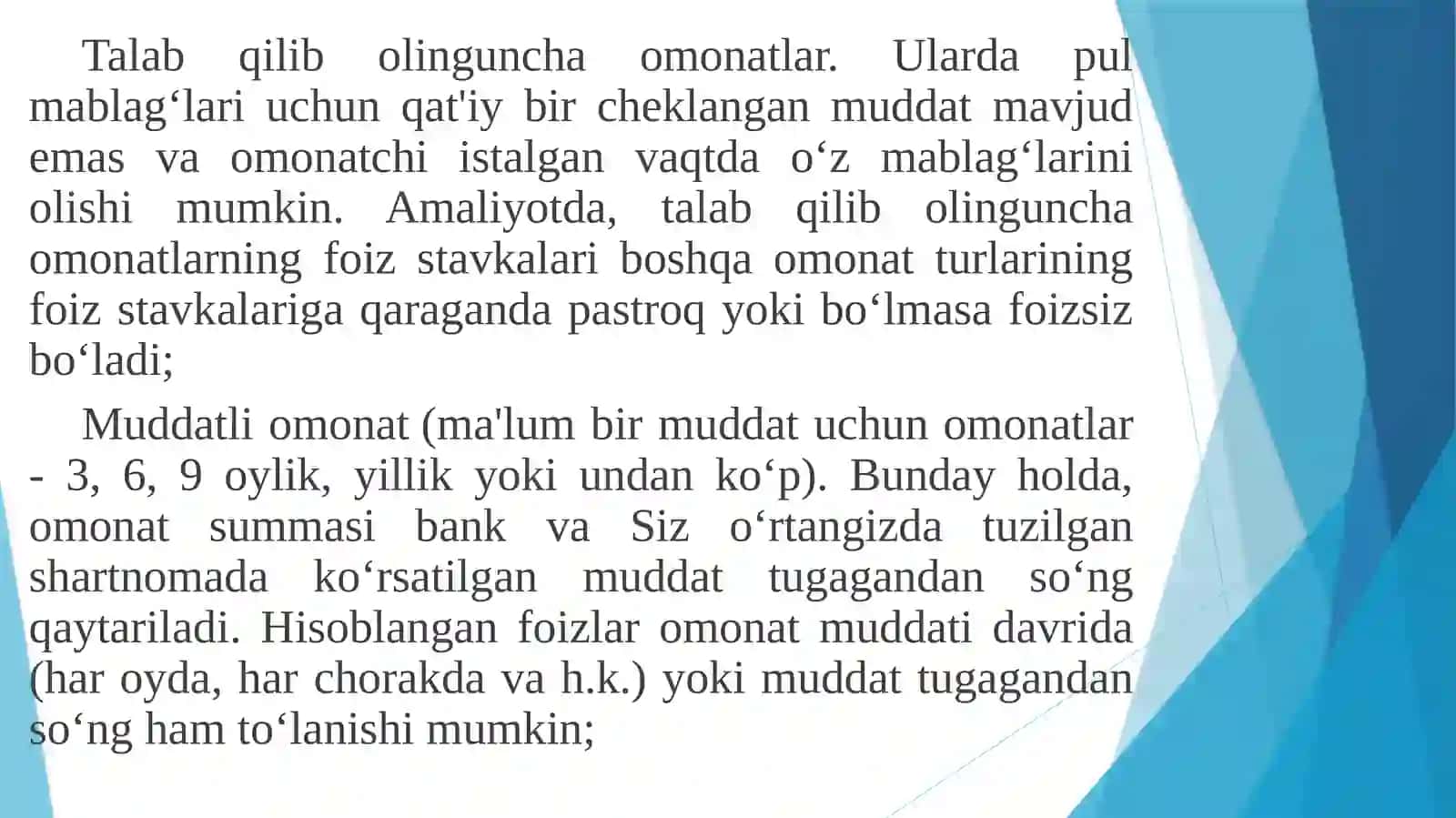 Talab qilib olinguncha omonatlar. Ularda pul mablag‘lari uchun qat'iy bir cheklangan muddat mavjud emas va omonatchi istalgan vaqtda o‘z mablag‘larini olishi mumkin. Amaliyotda, talab qilib olinguncha omonatlarning foiz stavkalari boshqa omonat turlarining foiz stavkalariga qaraganda pastroq yoki bo‘lmasa foizsiz bo‘ladi;

Muddatli omonat (ma'lum bir muddat uchun omonatlar - 3, 6, 9 oylik, yillik yoki undan ko‘p). Bunday holda, omonat summasi bank va Siz o‘rtangizda tuzilgan shartnomada ko‘rsatilgan muddat tugagandan so‘ng qaytariladi. Hisoblangan foizlar omonat muddati davrida (har oyda, har chorakda va h.k.) yoki muddat tugagandan so‘ng ham to‘lanishi mumkin;